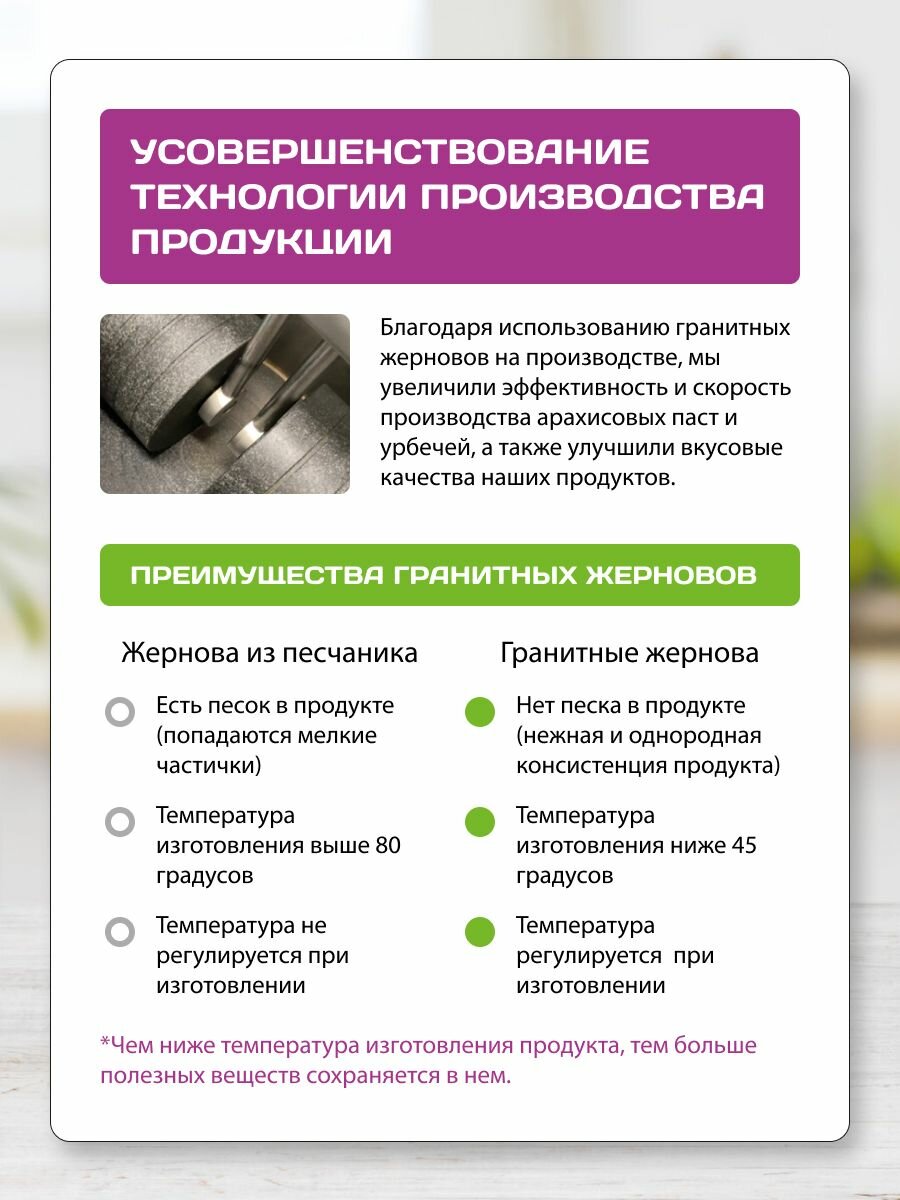 УСОВЕРШЕНСТВОВАНИЕ ТЕХНОЛОГИИ ПРОИЗВОДСТВА ПРОДУКЦИИ

Благодаря использованию гранитных жерновов на производстве, мы увеличили эффективность и скорость производства арахисовых паст и урбечей, а также улучшили вкусовые качества наших продуктов.

ПРЕИМУЩЕСТВА ГРАНИТНЫХ ЖЕРНОВОВ

Жернова из песчаника

Есть песок в продукте (попадаются мелкие частички)

Температура изготовления выше 80 градусов

Температура не регулируется при изготовлении

Гранитные жернова

Нет песка в продукте (нежная и однородная консистенция продукта)

Температура изготовления ниже 45 градусов

Температура регулируется при изготовлении

*Чем ниже температура изготовления продукта, тем больше полезных веществ сохраняется в нем.